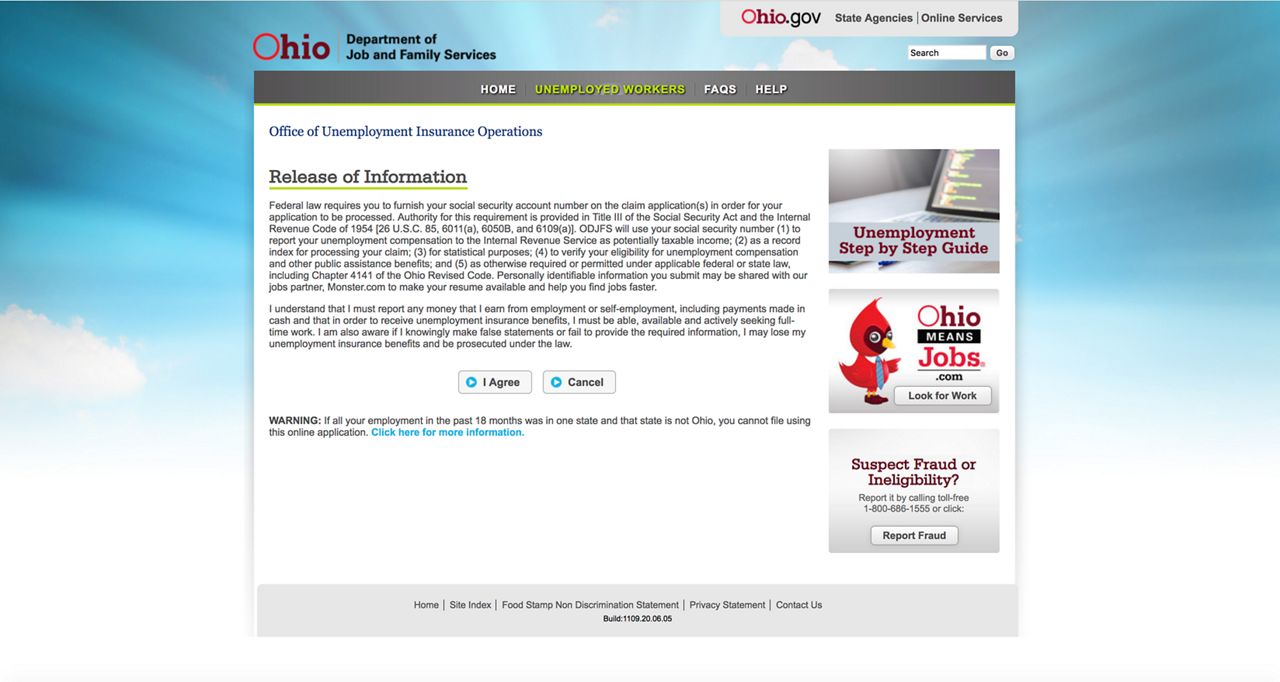 Ohio.gov State Agencies | Online Services

Ohio Department of Job and Family Services

Search Go

HOME UNEMPLOYED WORKERS FAQS HELP

Office of Unemployment Insurance Operations

Release of Information

Federal law requires you to furnish your social security account number on the claim application(s) in order for your application to be processed. Authority for this requirement is provided in Title III of the Social Security Act and the Internal Revenue Code of 1954 [26 U.S.C. 85, 6011(a), 6050B, and 6109(a)]. ODJFS will use your social security number (1) to report your unemployment compensation to the Internal Revenue Service as potentially taxable income; (2) as a record index for processing your claim; (3) for statistical purposes; (4) to verify your eligibility for unemployment compensation and other public assistance benefits; and (5) as otherwise required or permitted under applicable federal or state law, including Chapter 4141 of the Ohio Revised Code. Personally identifiable information you submit may be shared with our jobs partner, Monster.com to make your resume available and help you find jobs faster.

I understand that I must report any money that I earn from employment or self-employment, including payments made in cash and that in order to receive unemployment insurance benefits, I must be able, available and actively seeking full-time work. I am also aware if I knowingly make false statements or fail to provide the required information, I may lose my unemployment insurance benefits and be prosecuted under the law.

I Agree Cancel

WARNING: If all your employment in the past 18 months was in one state and that state is not Ohio, you cannot file using this online application. Click here for more information.

Unemployment Step by Step Guide

Ohio MEANS Jobs .com

Look for Work

Suspect Fraud or Ineligibility?
Report it by calling toll-free 1-800-686-1555 or click:

Report Fraud

Home | Site Index | Food Stamp Non Discrimination Statement | Privacy Statement | Contact Us

Build:1109.20.06.05